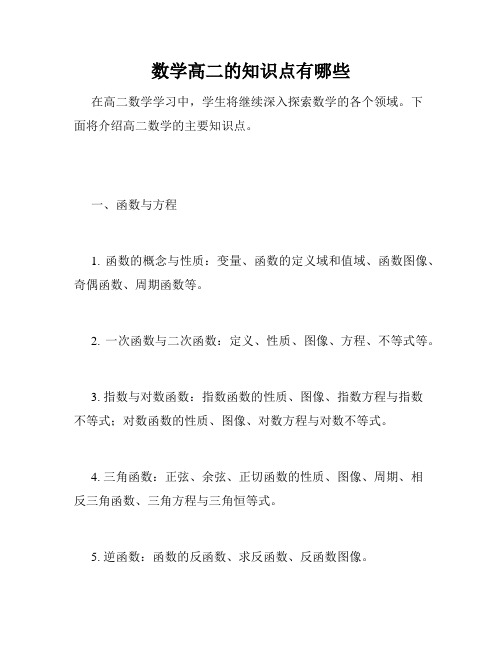 数学高二的知识点有哪些

在高二数学学习中，学生将继续深入探索数学的各个领域。下面将介绍高二数学的主要知识点。

一、函数与方程

1. 函数的概念与性质：变量、函数的定义域和值域、函数图像、奇偶函数、周期函数等。

2. 一次函数与二次函数：定义、性质、图像、方程、不等式等。

3. 指数与对数函数：指数函数的性质、图像、指数方程与指数不等式；对数函数的性质、图像、对数方程与对数不等式。

4. 三角函数：正弦、余弦、正切函数的性质、图像、周期、相反三角函数、三角方程与三角恒等式。

5. 逆函数：函数的反函数、求反函数、反函数图像。